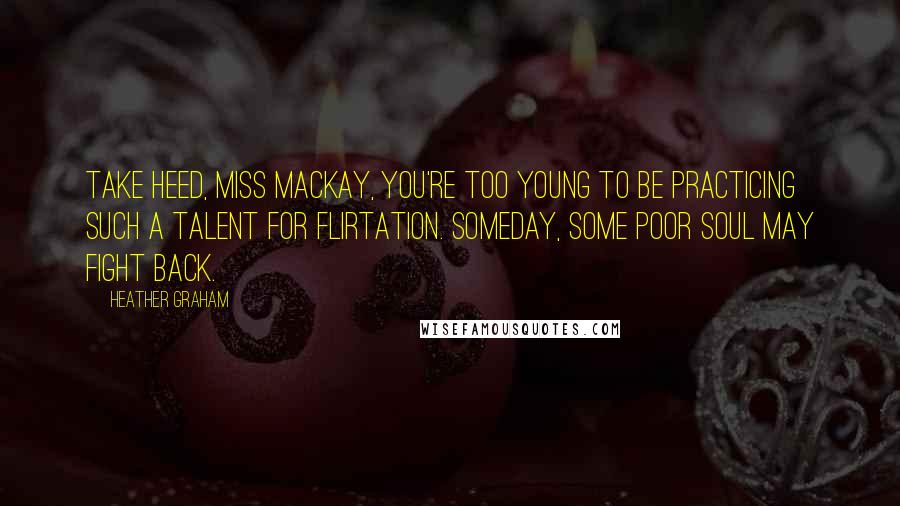 TAKE HEED, MISS MACKAY, YOU'RE TOO YOUNG TO BE PRACTICING SUCH A TALENT FOR FLIRTATION. SOMEDAY, SOME POOR SOUL MAY FIGHT BACK.

HEATHER GRAHAM

WISEFAMOUSQUOTES.COM